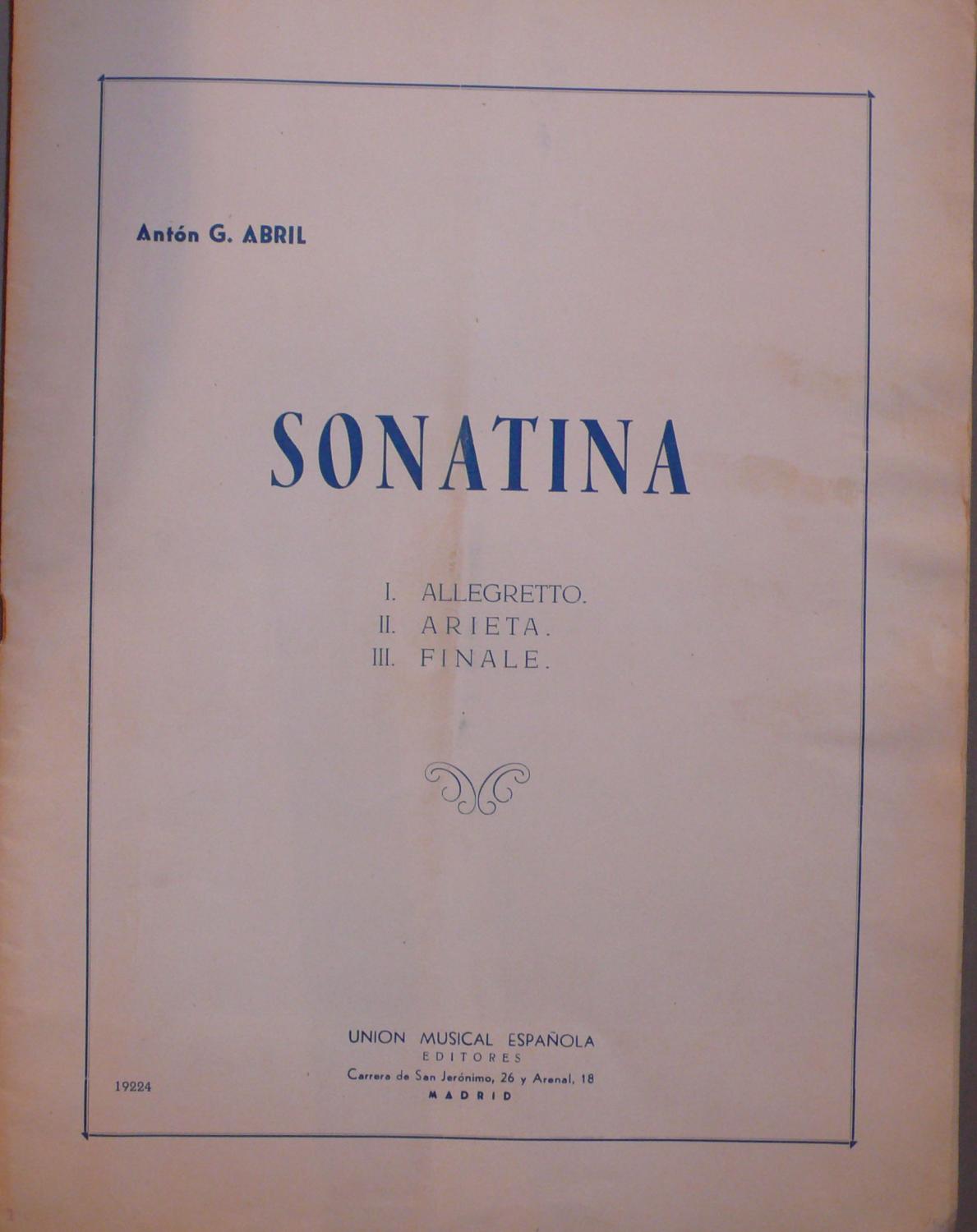 Antón G. ABRIL

SONATINA

I. ALLEGRETTO.
II. ARIETA.
III. FINALE.

UNION MUSICAL ESPAÑOLA
EDITORES
Carrera de San Jerónimo, 26 y Arenal, 18
MADRID

19224